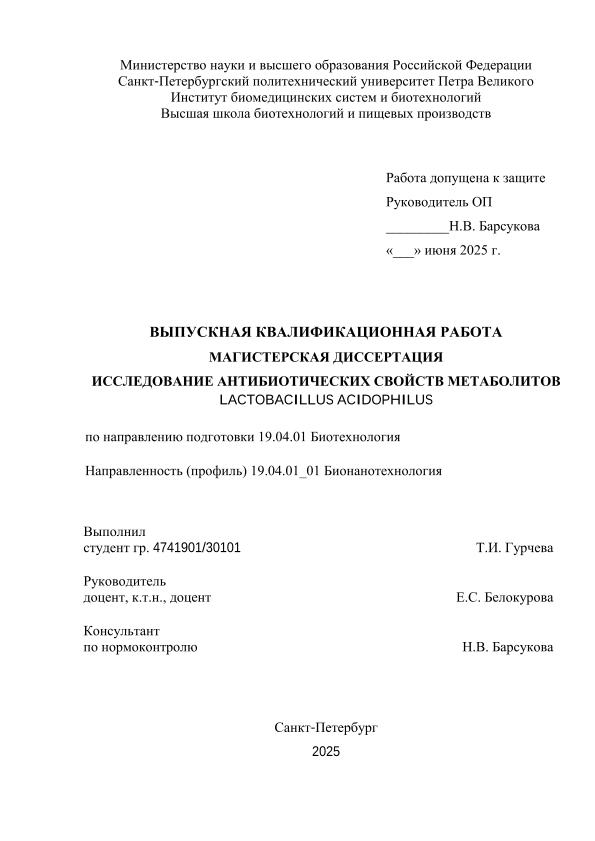 Министерство науки и высшего образования Российской Федерации
Санкт-Петербургский политехнический университет Петра Великого
Институт биомедицинских систем и биотехнологий
Высшая школа биотехнологий и пищевых производств

Работа допущена к защите
Руководитель ОП
_________Н.В. Барсукова
«___» июня 2025 г.

ВЫПУСКНАЯ КВАЛИФИКАЦИОННАЯ РАБОТА
МАГИСТЕРСКАЯ ДИССЕРТАЦИЯ
ИССЛЕДОВАНИЕ АНТИБИОТИЧЕСКИХ СВОЙСТВ МЕТАБОЛИТОВ
LACTOBACILLUS ACIDOPHILUS

по направлению подготовки 19.04.01 Биотехнология

Направленность (профиль) 19.04.01_01 Бионанотехнология

Выполнил
студент гр. 4741901/30101 Т.И. Гурчева

Руководитель
доцент, к.т.н., доцент Е.С. Белокурова

Консультант
по нормоконтролю Н.В. Барсукова

Санкт-Петербург
2025